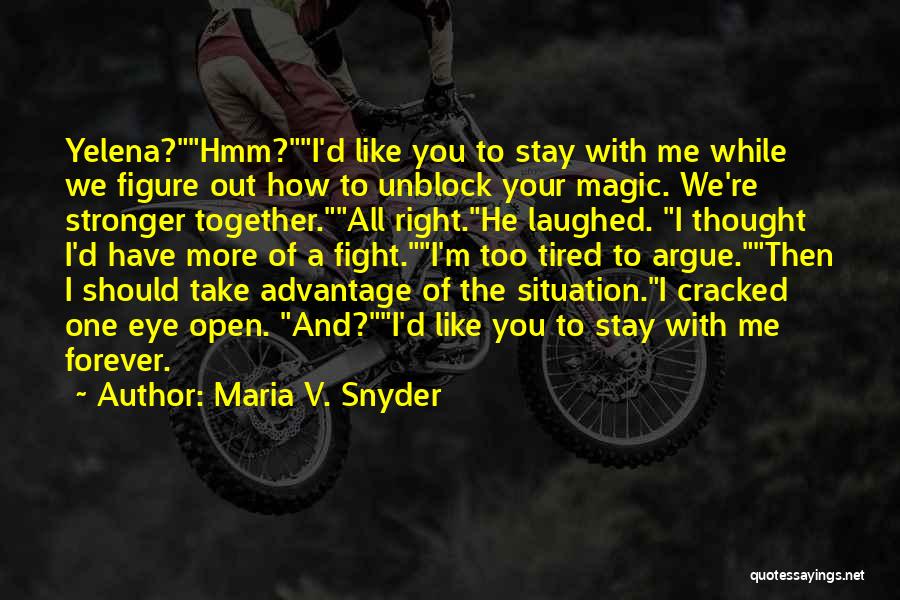 Yelena?""Hmm?""I'd like you to stay with me while we figure out how to unblock your magic. We're stronger together.""All right."He laughed. "I thought I'd have more of a fight.""I'm too tired to argue.""Then I should take advantage of the situation."I cracked one eye open. "And?""I'd like you to stay with me forever.

~ Author: Maria V. Snyder

quotessayings.net